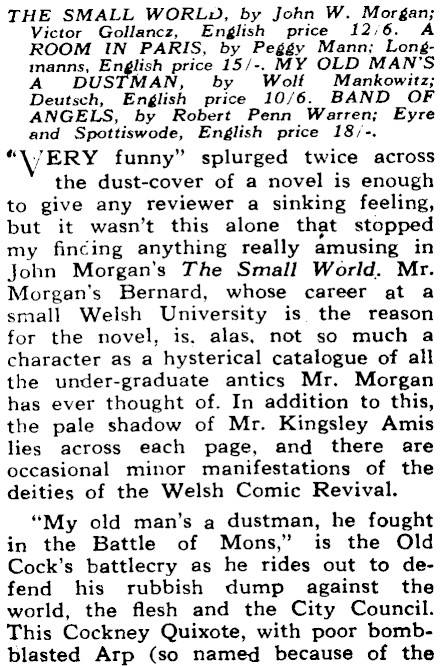 THE SMALL WORLD, by John W. Morgan; Victor Gollancz, English price 12/6. A ROOM IN PARIS, by Peggy Mann; Longmanns, English price 15/-. MY OLD MAN'S A DUSTMAN, by Wolf Mankowitz; Deutsch, English price 10/6. BAND OF ANGELS, by Robert Penn Warren; Eyre and Spottiswode, English price 18/-.

"VERY funny" splurged twice across the dust-cover of a novel is enough to give any reviewer a sinking feeling, but it wasn't this alone that stopped my finding anything really amusing in John Morgan's The Small World. Mr. Morgan's Bernard, whose career at a small Welsh University is the reason for the novel, is, alas, not so much a character as a hysterical catalogue of all the under-graduate antics Mr. Morgan has ever thought of. In addition to this, the pale shadow of Mr. Kingsley Amis lies across each page, and there are occasional minor manifestations of the deities of the Welsh Comic Revival.

"My old man's a dustman, he fought in the Battle of Mons," is the Old Cock's battlecry as he rides out to defend his rubbish dump against the world, the flesh and the City Council. This Cockney Quixote, with poor bomb-blasted Arp (so named because of the